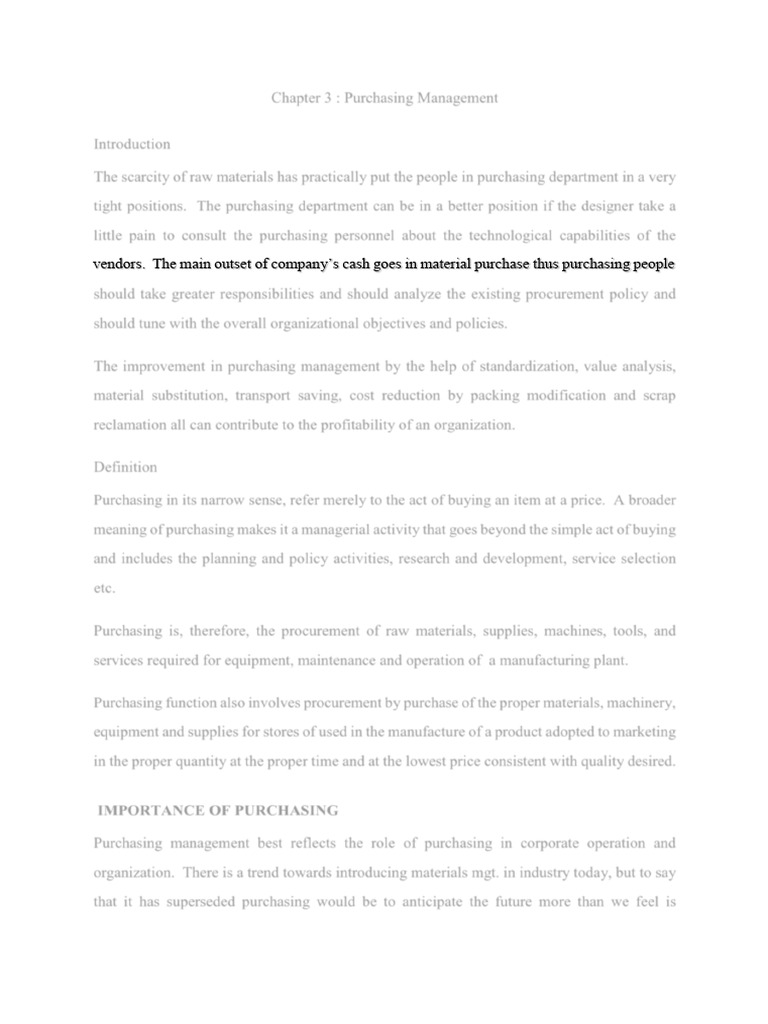 Chapter 3 : Purchasing Management

Introduction

The scarcity of raw materials has practically put the people in purchasing department in a very tight positions. The purchasing department can be in a better position if the designer take a little pain to consult the purchasing personnel about the technological capabilities of the vendors. The main outset of company's cash goes in material purchase thus purchasing people should take greater responsibilities and should analyze the existing procurement policy and should tune with the overall organizational objectives and policies.

The improvement in purchasing management by the help of standardization, value analysis, material substitution, transport saving, cost reduction by packing modification and scrap reclamation all can contribute to the profitability of an organization.

Definition

Purchasing in its narrow sense, refer merely to the act of buying an item at a price. A broader meaning of purchasing makes it a managerial activity that goes beyond the simple act of buying and includes the planning and policy activities, research and development, service selection etc.

Purchasing is, therefore, the procurement of raw materials, supplies, machines, tools, and services required for equipment, maintenance and operation of a manufacturing plant.

Purchasing function also involves procurement by purchase of the proper materials, machinery, equipment and supplies for stores of used in the manufacture of a product adopted to marketing in the proper quantity at the proper time and at the lowest price consistent with quality desired.

IMPORTANCE OF PURCHASING

Purchasing management best reflects the role of purchasing in corporate operation and organization. There is a trend towards introducing materials mgt. in industry today, but to say that it has superseded purchasing would be to anticipate the future more than we feel is